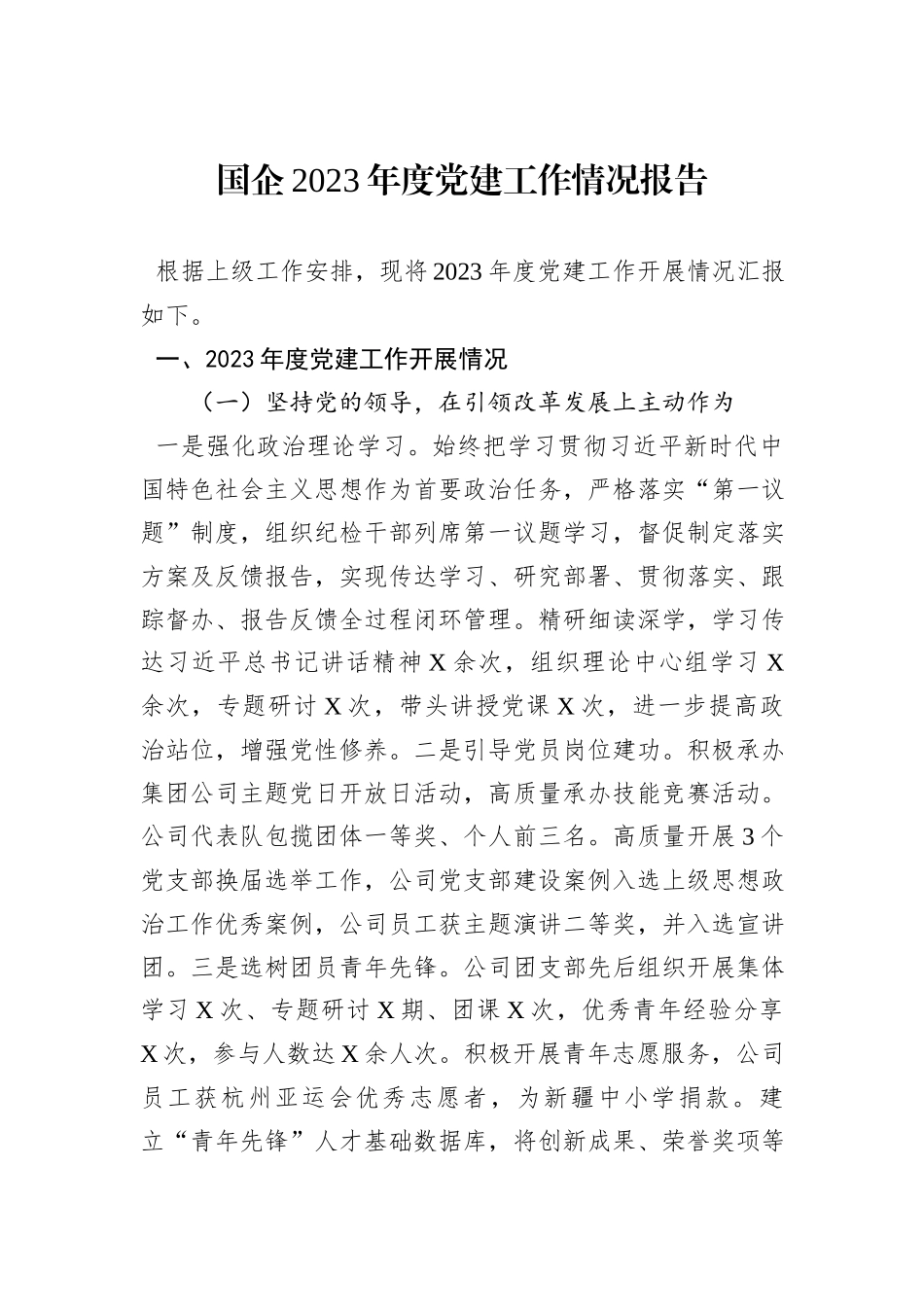 国企2023年度党建工作情况报告

根据上级工作安排，现将2023年度党建工作开展情况汇报如下。

一、2023年度党建工作开展情况

（一）坚持党的领导，在引领改革发展上主动作为

一是强化政治理论学习。始终把学习贯彻习近平新时代中国特色社会主义思想作为首要政治任务，严格落实“第一议题”制度，组织纪检干部列席第一议题学习，督促制定落实方案及反馈报告，实现传达学习、研究部署、贯彻落实、跟踪督办、报告反馈全过程闭环管理。精研细读深学，学习传达习近平总书记讲话精神X余次，组织理论中心组学习X余次，专题研讨X次，带头讲授党课X次，进一步提高政治站位，增强党性修养。二是引导党员岗位建功。积极承办集团公司主题党日开放日活动，高质量承办技能竞赛活动。公司代表队包揽团体一等奖、个人前三名。高质量开展3个党支部换届选举工作，公司党支部建设案例入选上级思想政治工作优秀案例，公司员工获主题演讲二等奖，并入选宣讲团。三是选树团员青年先锋。公司团支部先后组织开展集体学习X次、专题研讨X期、团课X次，优秀青年经验分享X次，参与人数达X余人次。积极开展青年志愿服务，公司员工获杭州亚运会优秀志愿者，为新疆中小学捐款。建立“青年先锋”人才基础数据库，将创新成果、荣誉奖项等